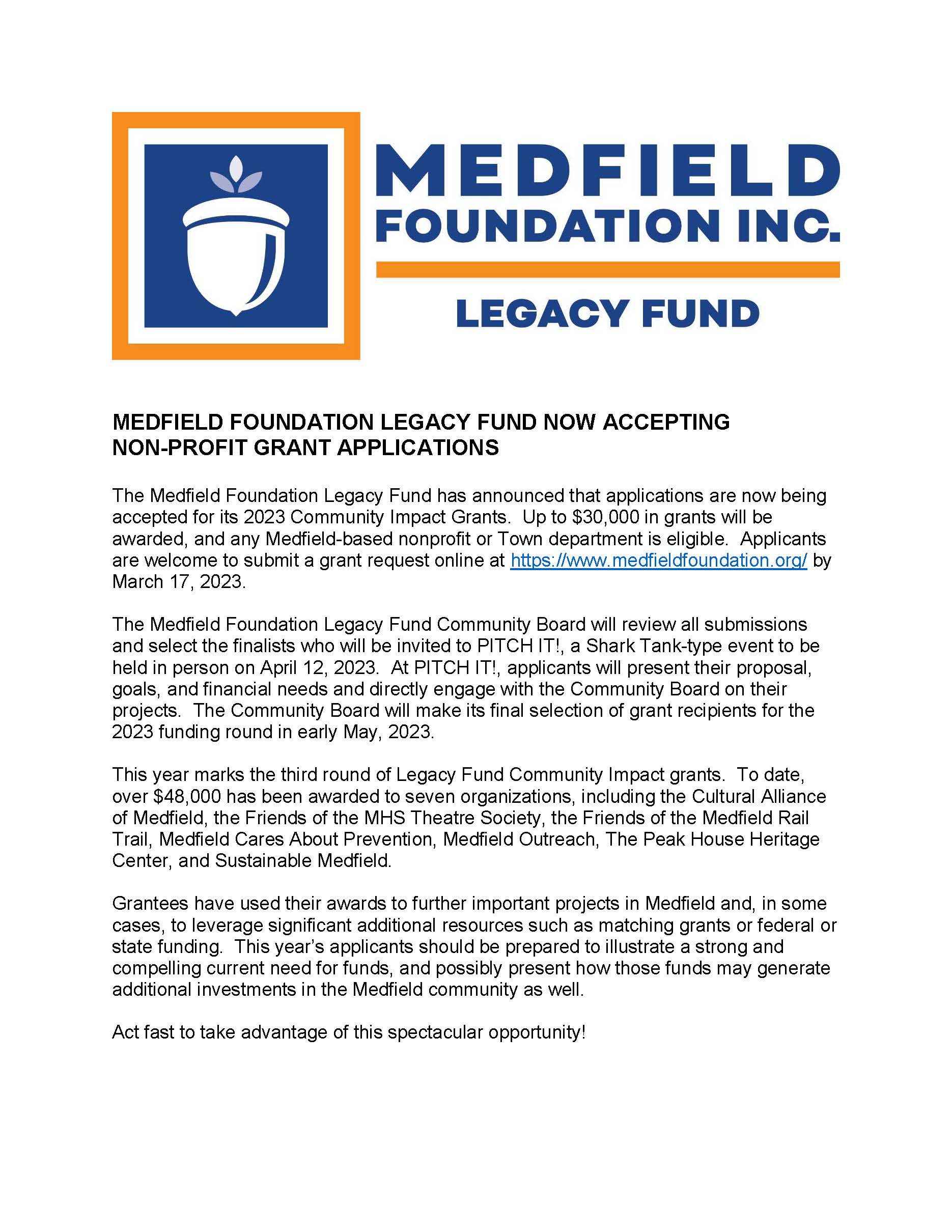 MEDFIELD FOUNDATION INC.
LEGACY FUND

MEDFIELD FOUNDATION LEGACY FUND NOW ACCEPTING NON-PROFIT GRANT APPLICATIONS

The Medfield Foundation Legacy Fund has announced that applications are now being accepted for its 2023 Community Impact Grants. Up to \$30,000 in grants will be awarded, and any Medfield-based nonprofit or Town department is eligible. Applicants are welcome to submit a grant request online at https://www.medfieldfoundation.org/ by March 17, 2023.

The Medfield Foundation Legacy Fund Community Board will review all submissions and select the finalists who will be invited to PITCH IT!, a Shark Tank-type event to be held in person on April 12, 2023. At PITCH IT!, applicants will present their proposal, goals, and financial needs and directly engage with the Community Board on their projects. The Community Board will make its final selection of grant recipients for the 2023 funding round in early May, 2023.

This year marks the third round of Legacy Fund Community Impact grants. To date, over \$48,000 has been awarded to seven organizations, including the Cultural Alliance of Medfield, the Friends of the MHS Theatre Society, the Friends of the Medfield Rail Trail, Medfield Cares About Prevention, Medfield Outreach, The Peak House Heritage Center, and Sustainable Medfield.

Grantees have used their awards to further important projects in Medfield and, in some cases, to leverage significant additional resources such as matching grants or federal or state funding. This year's applicants should be prepared to illustrate a strong and compelling current need for funds, and possibly present how those funds may generate additional investments in the Medfield community as well.

Act fast to take advantage of this spectacular opportunity!